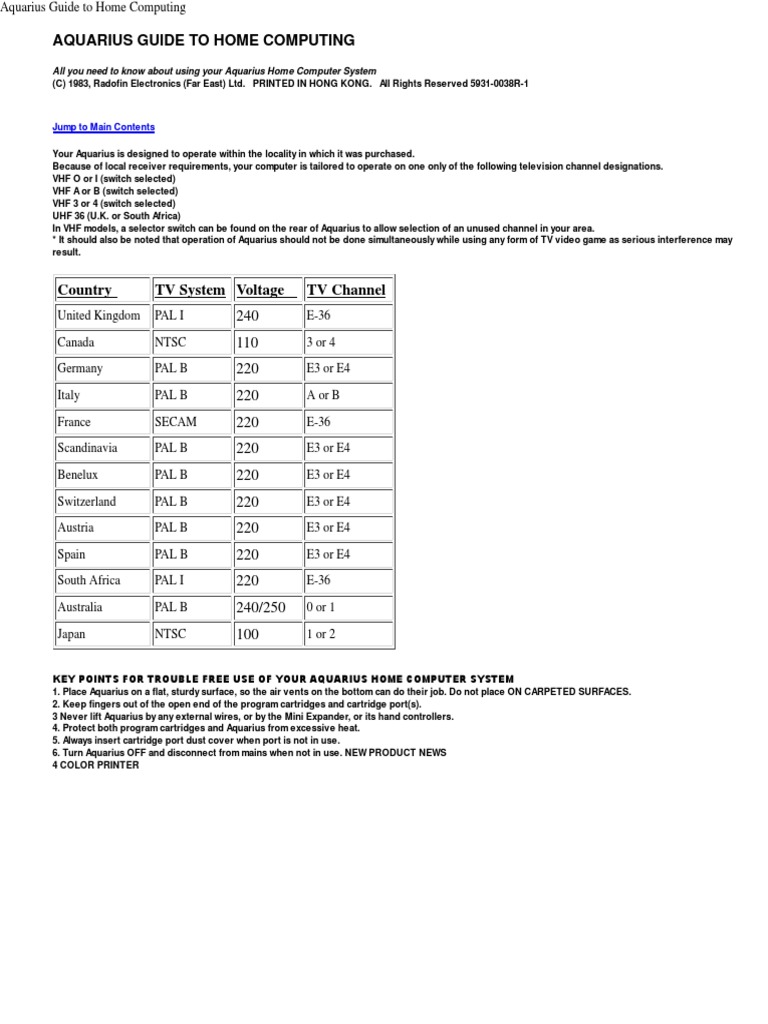 Aquarius Guide to Home Computing

AQUARIUS GUIDE TO HOME COMPUTING

All you need to know about using your Aquarius Home Computer System
(C) 1983, Radofin Electronics (Far East) Ltd. PRINTED IN HONG KONG. All Rights Reserved 5931-0038R-1

Jump to Main Contents

Your Aquarius is designed to operate within the locality in which it was purchased.
Because of local receiver requirements, your computer is tailored to operate on one only of the following television channel designations.
VHF O or I (switch selected)
VHF A or B (switch selected)
VHF 3 or 4 (switch selected)
UHF 36 (U.K. or South Africa)
In VHF models, a selector switch can be found on the rear of Aquarius to allow selection of an unused channel in your area.
* It should also be noted that operation of Aquarius should not be done simultaneously while using any form of TV video game as serious interference may result.

| Country | TV System | Voltage | TV Channel |
|---|---|---|---|
| United Kingdom | PAL I | 240 | E-36 |
| Canada | NTSC | 110 | 3 or 4 |
| Germany | PAL B | 220 | E3 or E4 |
| Italy | PAL B | 220 | A or B |
| France | SECAM | 220 | E-36 |
| Scandinavia | PAL B | 220 | E3 or E4 |
| Benelux | PAL B | 220 | E3 or E4 |
| Switzerland | PAL B | 220 | E3 or E4 |
| Austria | PAL B | 220 | E3 or E4 |
| Spain | PAL B | 220 | E3 or E4 |
| South Africa | PAL I | 220 | E-36 |
| Australia | PAL B | 240/250 | 0 or 1 |
| Japan | NTSC | 100 | 1 or 2 |

KEY POINTS FOR TROUBLE FREE USE OF YOUR AQUARIUS HOME COMPUTER SYSTEM
1. Place Aquarius on a flat, sturdy surface, so the air vents on the bottom can do their job. Do not place ON CARPETED SURFACES.
2. Keep fingers out of the open end of the program cartridges and cartridge port(s).
3 Never lift Aquarius by any external wires, or by the Mini Expander, or its hand controllers.
4. Protect both program cartridges and Aquarius from excessive heat.
5. Always insert cartridge port dust cover when port is not in use.
6. Turn Aquarius OFF and disconnect from mains when not in use. NEW PRODUCT NEWS
4 COLOR PRINTER